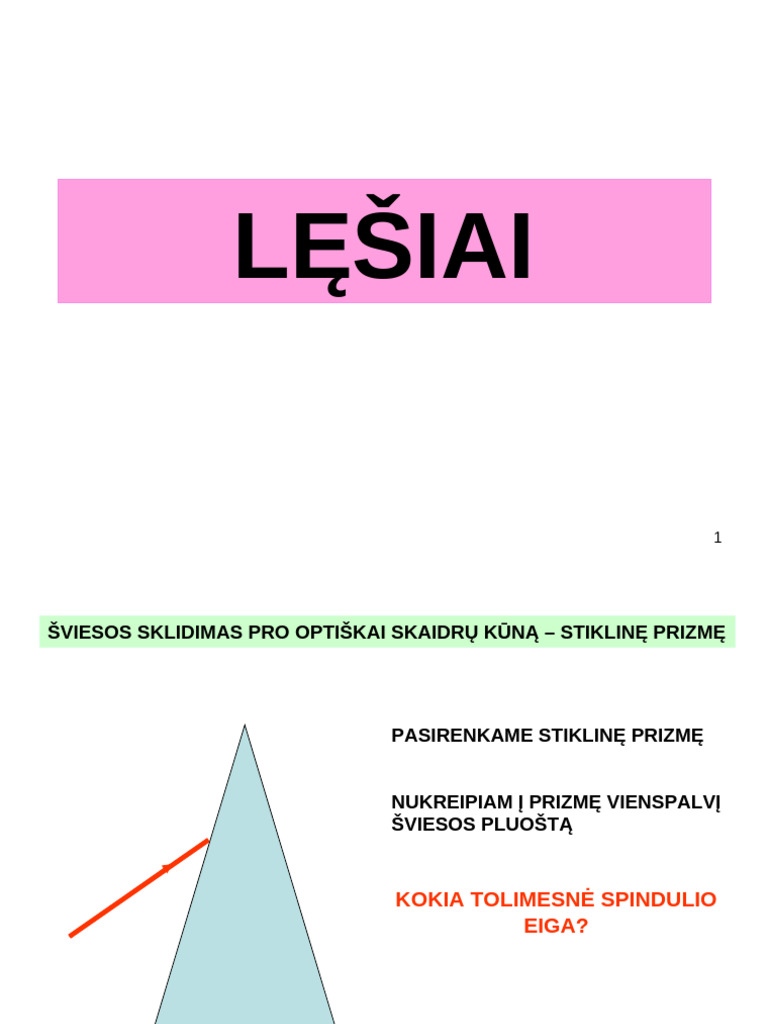 LĘŠIAI

1

ŠVIESOS SKLIDIMAS PRO OPTIŠKAI SKAIDRŲ KŪNĄ – STIKLINĘ PRIZMĘ

PASIRENKAME STIKLINĘ PRIZMĘ

NUKREIPIAM Į PRIZMĘ VIENSPALVĮ ŠVIESOS PLUOŠTĄ

KOKIA TOLIMESNĖ SPINDULIO EIGA?